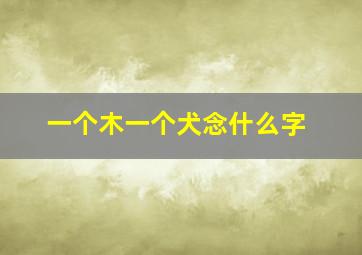 一个木一个犬念什么字